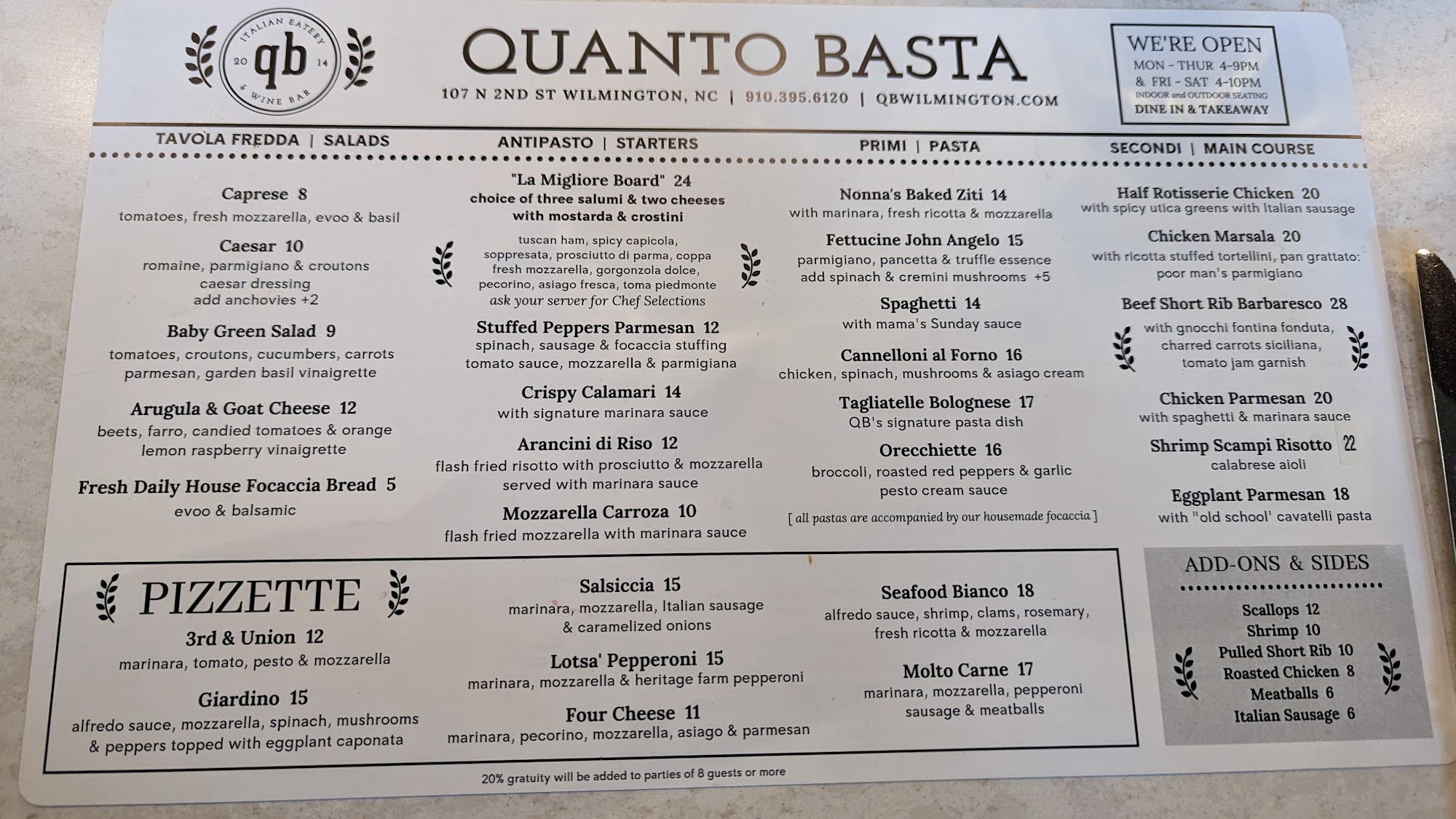 ITALIAN EATERY
20 qb 14
& WINE BAR

QUANTO BASTA
107 N 2ND ST WILMINGTON, NC | 910.395.6120 | QBWILMINGTON.COM

WE'RE OPEN
MON - THUR 4-9PM
& FRI - SAT 4-10PM
INDOOR and OUTDOOR SEATING
DINE IN & TAKEAWAY

TAVOLA FREDDA | SALADS

Caprese 8
tomatoes, fresh mozzarella, evoo & basil

Caesar 10
romaine, parmigiano & croutons
caesar dressing
add anchovies +2

Baby Green Salad 9
tomatoes, croutons, cucumbers, carrots
parmesan, garden basil vinaigrette

Arugula & Goat Cheese 12
beets, farro, candied tomatoes & orange
lemon raspberry vinaigrette

Fresh Daily House Focaccia Bread 5
evoo & balsamic

ANTIPASTO | STARTERS

"La Migliore Board" 24
choice of three salumi & two cheeses
with mostarda & crostini
tuscan ham, spicy capicola,
soppresata, prosciutto di parma, coppa
fresh mozzarella, gorgonzola dolce,
pecorino, asiago fresca, toma piedmonte
ask your server for Chef Selections

Stuffed Peppers Parmesan 12
spinach, sausage & focaccia stuffing
tomato sauce, mozzarella & parmigiana

Crispy Calamari 14
with signature marinara sauce

Arancini di Riso 12
flash fried risotto with prosciutto & mozzarella
served with marinara sauce

Mozzarella Carroza 10
flash fried mozzarella with marinara sauce

PRIMI | PASTA

Nonna's Baked Ziti 14
with marinara, fresh ricotta & mozzarella

Fettucine John Angelo 15
parmigiano, pancetta & truffle essence
add spinach & cremini mushrooms +5

Spaghetti 14
with mama's Sunday sauce

Cannelloni al Forno 16
chicken, spinach, mushrooms & asiago cream

Tagliatelle Bolognese 17
QB's signature pasta dish

Orecchiette 16
broccoli, roasted red peppers & garlic
pesto cream sauce

[ all pastas are accompanied by our housemade focaccia ]

SECONDI | MAIN COURSE

Half Rotisserie Chicken 20
with spicy utica greens with Italian sausage

Chicken Marsala 20
with ricotta stuffed tortellini, pan grattato:
poor man's parmigiano

Beef Short Rib Barbaresco 28
with gnocchi fontina fonduta,
charred carrots siciliana,
tomato jam garnish

Chicken Parmesan 20
with spaghetti & marinara sauce

Shrimp Scampi Risotto 22
calabrese aioli

Eggplant Parmesan 18
with "old school' cavatelli pasta

PIZZETTE

3rd & Union 12
marinara, tomato, pesto & mozzarella

Giardino 15
alfredo sauce, mozzarella, spinach, mushrooms
& peppers topped with eggplant caponata

Salsiccia 15
marinara, mozzarella, Italian sausage
& caramelized onions

Lotsa' Pepperoni 15
marinara, mozzarella & heritage farm pepperoni

Four Cheese 11
marinara, pecorino, mozzarella, asiago & parmesan

Seafood Bianco 18
alfredo sauce, shrimp, clams, rosemary,
fresh ricotta & mozzarella

Molto Carne 17
marinara, mozzarella, pepperoni
sausage & meatballs

ADD-ONS & SIDES

Scallops 12
Shrimp 10
Pulled Short Rib 10
Roasted Chicken 8
Meatballs 6
Italian Sausage 6

20% gratuity will be added to parties of 8 guests or more